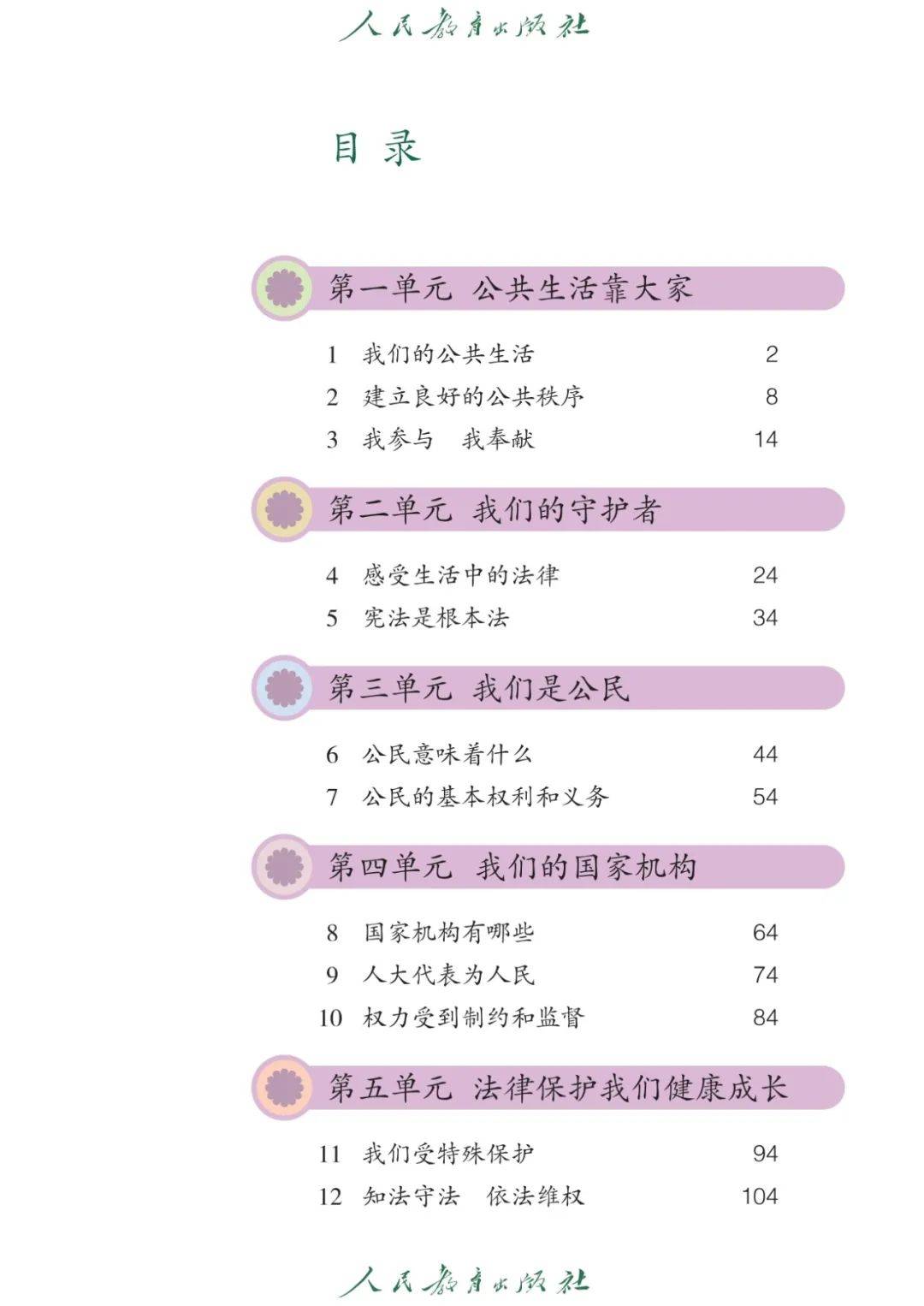 人民教育出版社

目录

第一单元 公共生活靠大家

1 我们的公共生活 2
2 建立良好的公共秩序 8
3 我参与 我奉献 14

第二单元 我们的守护者

4 感受生活中的法律 24
5 宪法是根本法 34

第三单元 我们是公民

6 公民意味着什么 44
7 公民的基本权利和义务 54

第四单元 我们的国家机构

8 国家机构有哪些 64
9 人大代表为人民 74
10 权力受到制约和监督 84

第五单元 法律保护我们健康成长

11 我们受特殊保护 94
12 知法守法 依法维权 104

人民教育出版社